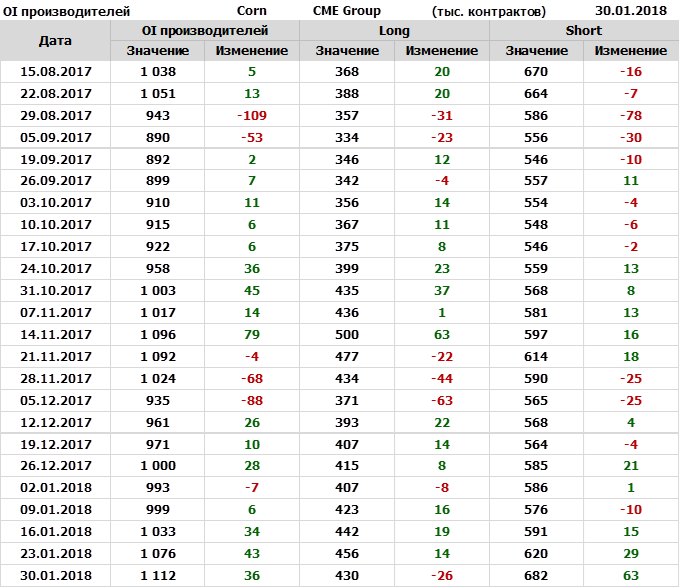 OI производителей Corn CME Group (тыс. контрактов) 30.01.2018

| Дата | OI производителей | | Long | | Short | |
|---|---|---|---|---|---|---|
| | Значение | Изменение | Значение | Изменение | Значение | Изменение |
| 15.08.2017 | 1 038 | 5 | 368 | 20 | 670 | -16 |
| 22.08.2017 | 1 051 | 13 | 388 | 20 | 664 | -7 |
| 29.08.2017 | 943 | -109 | 357 | -31 | 586 | -78 |
| 05.09.2017 | 890 | -53 | 334 | -23 | 556 | -30 |
| 19.09.2017 | 892 | 2 | 346 | 12 | 546 | -10 |
| 26.09.2017 | 899 | 7 | 342 | -4 | 557 | 11 |
| 03.10.2017 | 910 | 11 | 356 | 14 | 554 | -4 |
| 10.10.2017 | 915 | 6 | 367 | 11 | 548 | -6 |
| 17.10.2017 | 922 | 6 | 375 | 8 | 546 | -2 |
| 24.10.2017 | 958 | 36 | 399 | 23 | 559 | 13 |
| 31.10.2017 | 1 003 | 45 | 435 | 37 | 568 | 8 |
| 07.11.2017 | 1 017 | 14 | 436 | 1 | 581 | 13 |
| 14.11.2017 | 1 096 | 79 | 500 | 63 | 597 | 16 |
| 21.11.2017 | 1 092 | -4 | 477 | -22 | 614 | 18 |
| 28.11.2017 | 1 024 | -68 | 434 | -44 | 590 | -25 |
| 05.12.2017 | 935 | -88 | 371 | -63 | 565 | -25 |
| 12.12.2017 | 961 | 26 | 393 | 22 | 568 | 4 |
| 19.12.2017 | 971 | 10 | 407 | 14 | 564 | -4 |
| 26.12.2017 | 1 000 | 28 | 415 | 8 | 585 | 21 |
| 02.01.2018 | 993 | -7 | 407 | -8 | 586 | 1 |
| 09.01.2018 | 999 | 6 | 423 | 16 | 576 | -10 |
| 16.01.2018 | 1 033 | 34 | 442 | 19 | 591 | 15 |
| 23.01.2018 | 1 076 | 43 | 456 | 14 | 620 | 29 |
| 30.01.2018 | 1 112 | 36 | 430 | -26 | 682 | 63 |